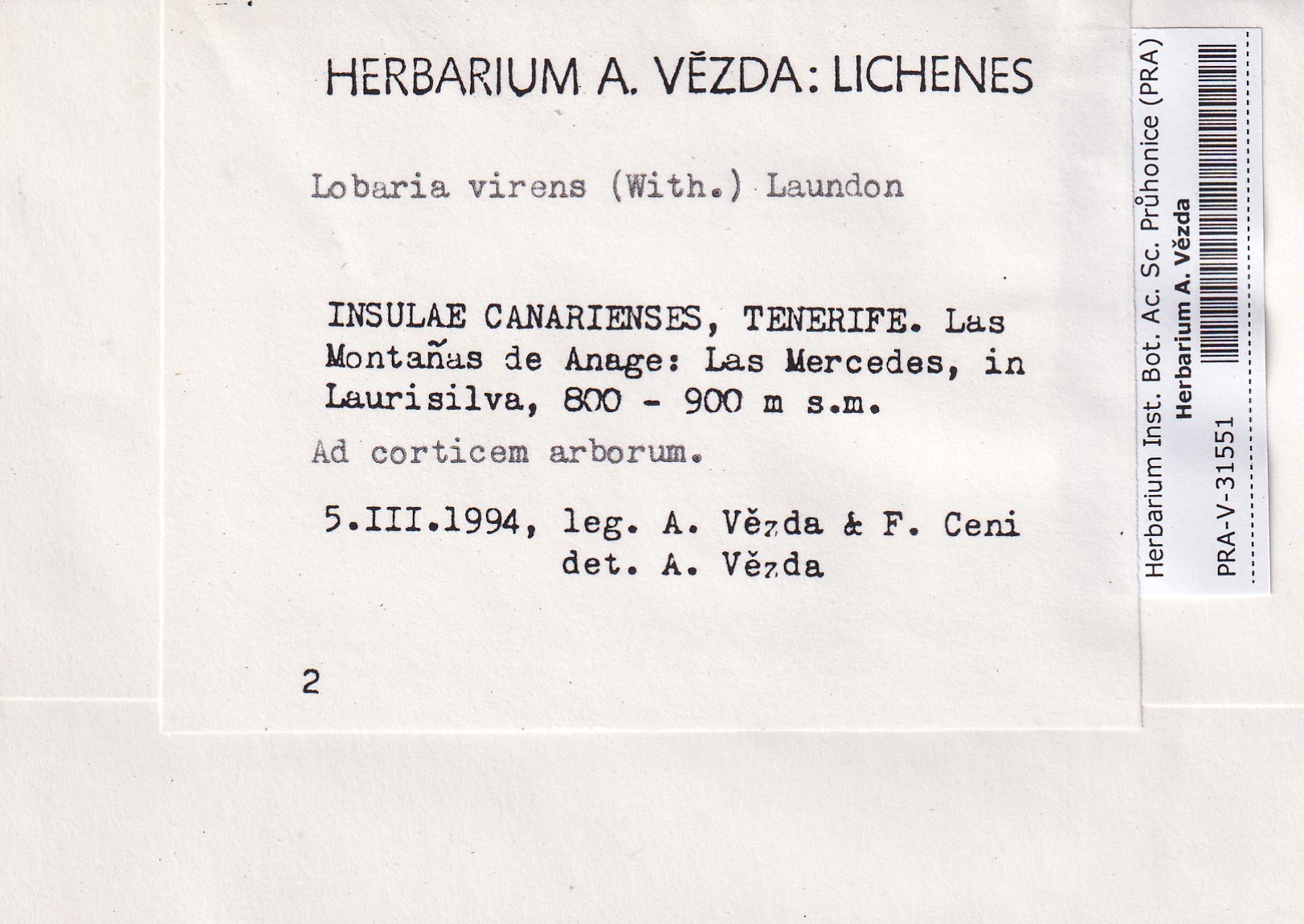 HERBARIUM A. VĚZDA: LICHENES

Lobaria virens (With.) Laundon

INSULAE CANARIENSES, TENERIFE. Las Montañas de Anage: Las Mercedes, in Laurisilva, 800 - 900 m s.m.

Ad corticem arborum.

5.III.1994, leg. A. Vězda & F. Ceni
det. A. Vězda

2

Herbarium Inst. Bot. Ac. Sc. Průhonice (PRA)
Herbarium A. Vězda

PRA-V-31551